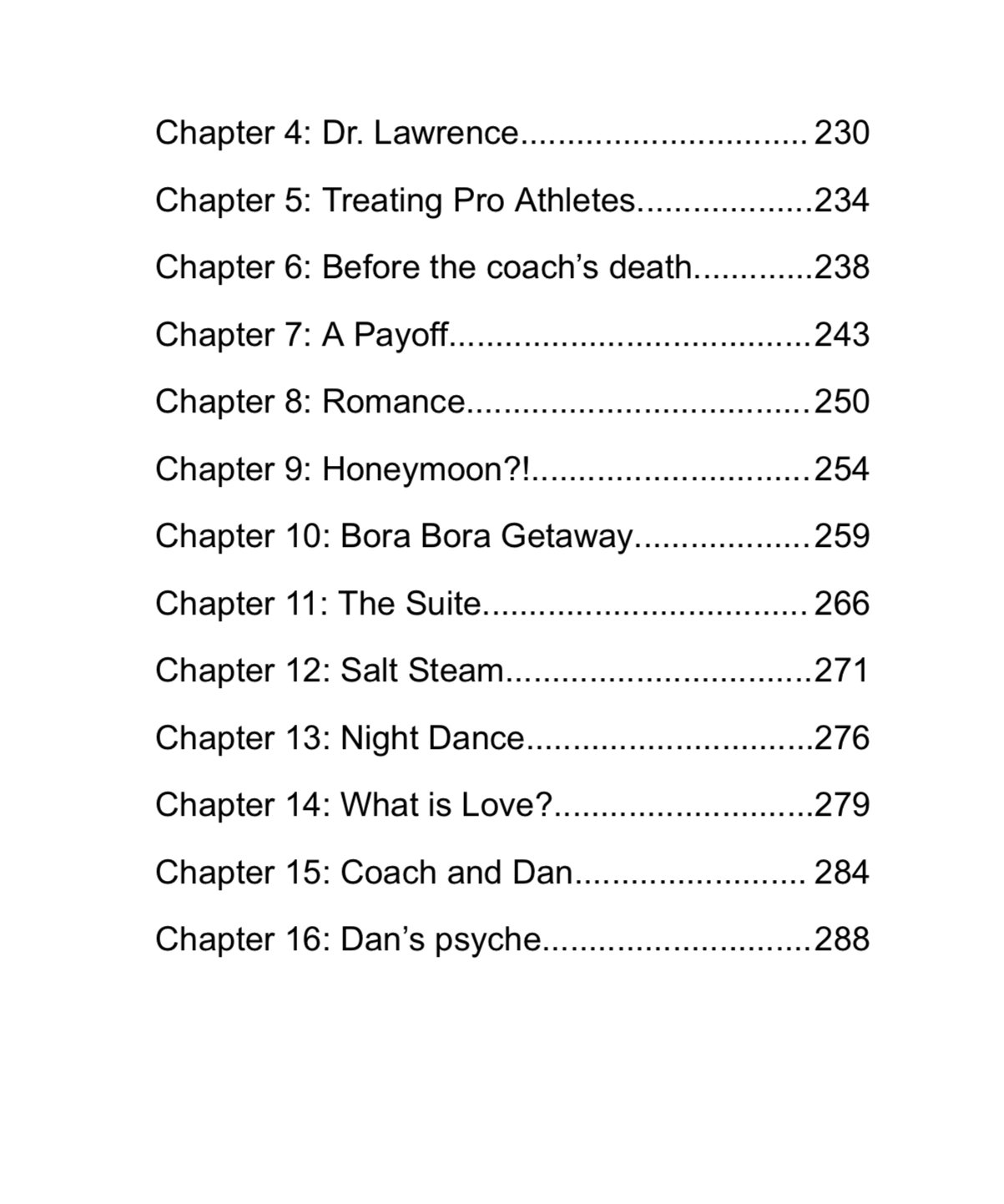 Chapter 4: Dr. Lawrence 230

Chapter 5: Treating Pro Athletes 234

Chapter 6: Before the coach's death 238

Chapter 7: A Payoff 243

Chapter 8: Romance 250

Chapter 9: Honeymoon?! 254

Chapter 10: Bora Bora Getaway 259

Chapter 11: The Suite 266

Chapter 12: Salt Steam 271

Chapter 13: Night Dance 276

Chapter 14: What is Love? 279

Chapter 15: Coach and Dan 284

Chapter 16: Dan's psyche 288